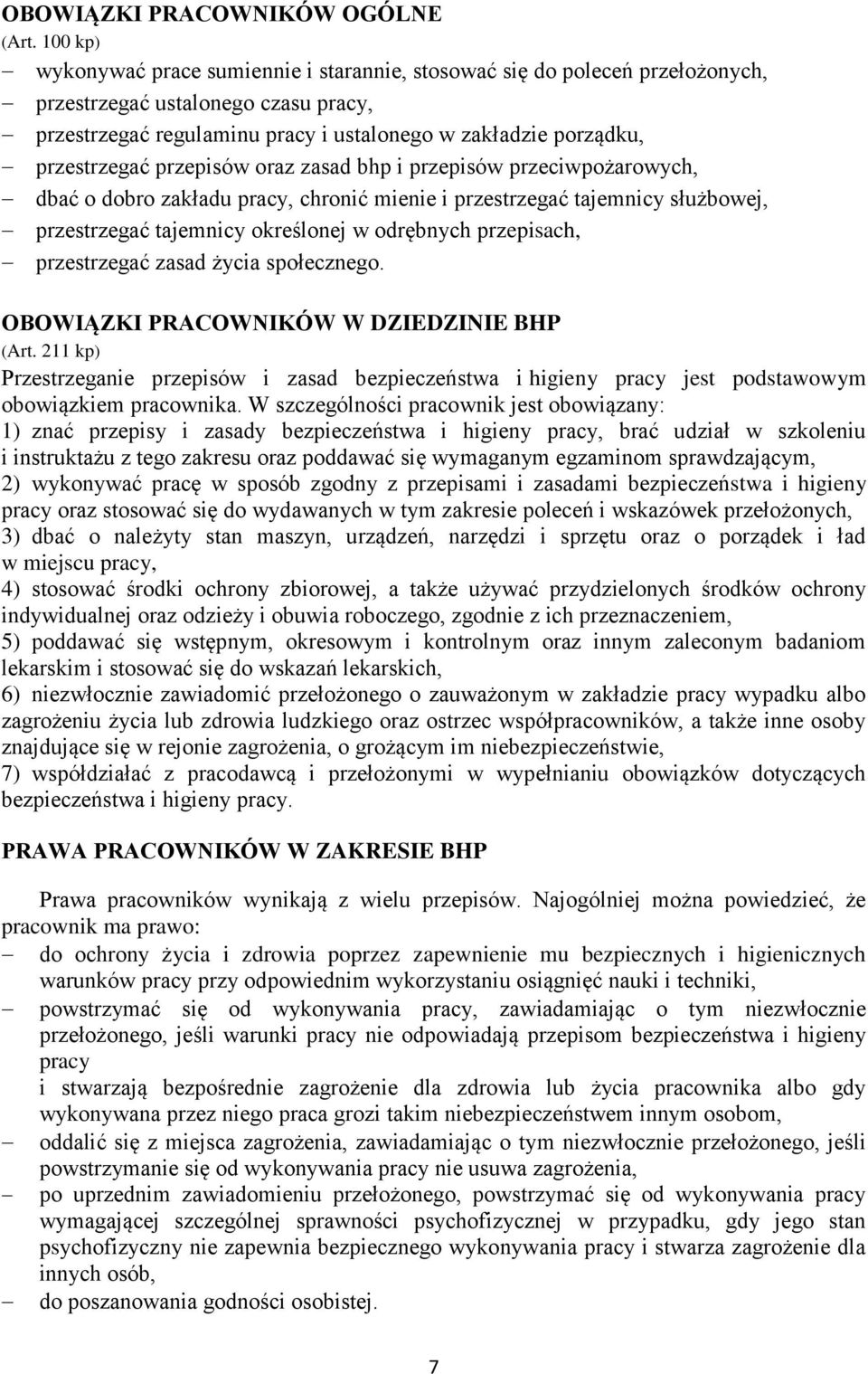 OBOWIĄZKI PRACOWNIKÓW OGÓLNE
(Art. 100 kp)

– wykonywać prace sumiennie i starannie, stosować się do poleceń przełożonych,
– przestrzegać ustalonego czasu pracy,
– przestrzegać regulaminu pracy i ustalonego w zakładzie porządku,
– przestrzegać przepisów oraz zasad bhp i przepisów przeciwpożarowych,
– dbać o dobro zakładu pracy, chronić mienie i przestrzegać tajemnicy służbowej,
– przestrzegać tajemnicy określonej w odrębnych przepisach,
– przestrzegać zasad życia społecznego.

OBOWIĄZKI PRACOWNIKÓW W DZIEDZINIE BHP
(Art. 211 kp)

Przestrzeganie przepisów i zasad bezpieczeństwa i higieny pracy jest podstawowym obowiązkiem pracownika. W szczególności pracownik jest obowiązany:
1) znać przepisy i zasady bezpieczeństwa i higieny pracy, brać udział w szkoleniu i instruktażu z tego zakresu oraz poddawać się wymaganym egzaminom sprawdzającym,
2) wykonywać pracę w sposób zgodny z przepisami i zasadami bezpieczeństwa i higieny pracy oraz stosować się do wydawanych w tym zakresie poleceń i wskazówek przełożonych,
3) dbać o należyty stan maszyn, urządzeń, narzędzi i sprzętu oraz o porządek i ład w miejscu pracy,
4) stosować środki ochrony zbiorowej, a także używać przydzielonych środków ochrony indywidualnej oraz odzieży i obuwia roboczego, zgodnie z ich przeznaczeniem,
5) poddawać się wstępnym, okresowym i kontrolnym oraz innym zaleconym badaniom lekarskim i stosować się do wskazań lekarskich,
6) niezwłocznie zawiadomić przełożonego o zauważonym w zakładzie pracy wypadku albo zagrożeniu życia lub zdrowia ludzkiego oraz ostrzec współpracowników, a także inne osoby znajdujące się w rejonie zagrożenia, o grożącym im niebezpieczeństwie,
7) współdziałać z pracodawcą i przełożonymi w wypełnianiu obowiązków dotyczących bezpieczeństwa i higieny pracy.

PRAWA PRACOWNIKÓW W ZAKRESIE BHP

Prawa pracowników wynikają z wielu przepisów. Najogólniej można powiedzieć, że pracownik ma prawo:
– do ochrony życia i zdrowia poprzez zapewnienie mu bezpiecznych i higienicznych warunków pracy przy odpowiednim wykorzystaniu osiągnięć nauki i techniki,
– powstrzymać się od wykonywania pracy, zawiadamiając o tym niezwłocznie przełożonego, jeśli warunki pracy nie odpowiadają przepisom bezpieczeństwa i higieny pracy
i stwarzają bezpośrednie zagrożenie dla zdrowia lub życia pracownika albo gdy wykonywana przez niego praca grozi takim niebezpieczeństwem innym osobom,
– oddalić się z miejsca zagrożenia, zawiadamiając o tym niezwłocznie przełożonego, jeśli powstrzymanie się od wykonywania pracy nie usuwa zagrożenia,
– po uprzednim zawiadomieniu przełożonego, powstrzymać się od wykonywania pracy wymagającej szczególnej sprawności psychofizycznej w przypadku, gdy jego stan psychofizyczny nie zapewnia bezpiecznego wykonywania pracy i stwarza zagrożenie dla innych osób,
– do poszanowania godności osobistej.

7